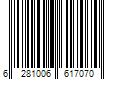 6 281006 617070